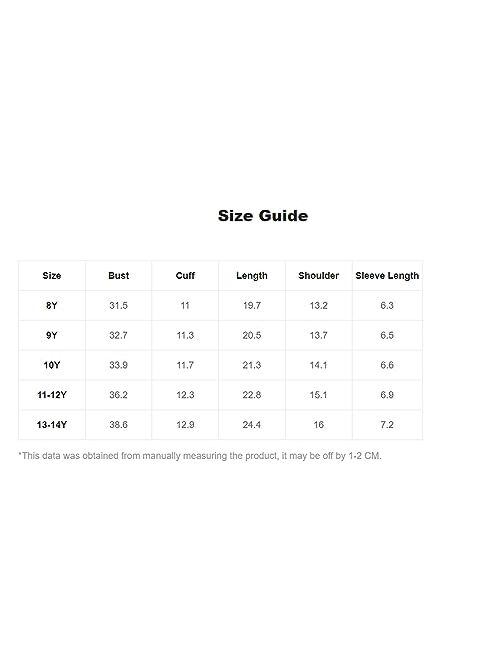 Size Guide

| Size | Bust | Cuff | Length | Shoulder | Sleeve Length |
|---|---|---|---|---|---|
| 8Y | 31.5 | 11 | 19.7 | 13.2 | 6.3 |
| 9Y | 32.7 | 11.3 | 20.5 | 13.7 | 6.5 |
| 10Y | 33.9 | 11.7 | 21.3 | 14.1 | 6.6 |
| 11-12Y | 36.2 | 12.3 | 22.8 | 15.1 | 6.9 |
| 13-14Y | 38.6 | 12.9 | 24.4 | 16 | 7.2 |

*This data was obtained from manually measuring the product, it may be off by 1-2 CM.